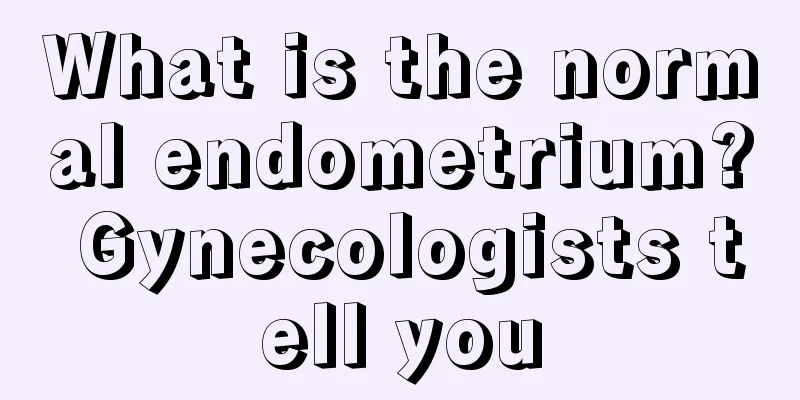 What is the normal endometrium? Gynecologists tell you